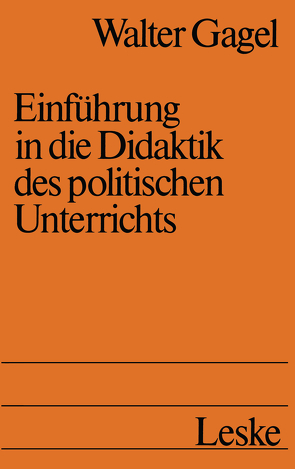 Walter Gagel

Einführung in die Didaktik des politischen Unterrichts

Leske